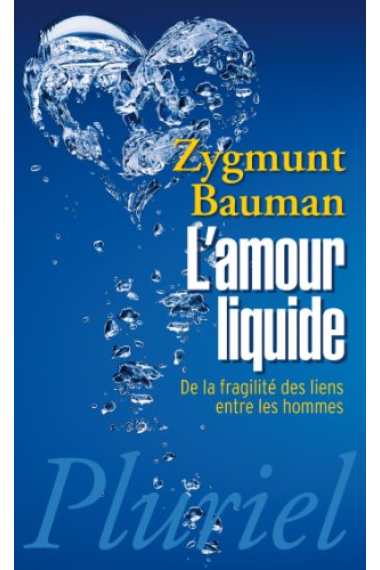 Zygmunt Bauman

L'amour liquide

De la fragilité des liens entre les hommes

Pluriel